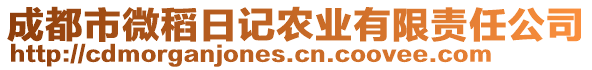 成都市微稻日记农业有限责任公司
http://cdmorganjones.cn.coovee.com